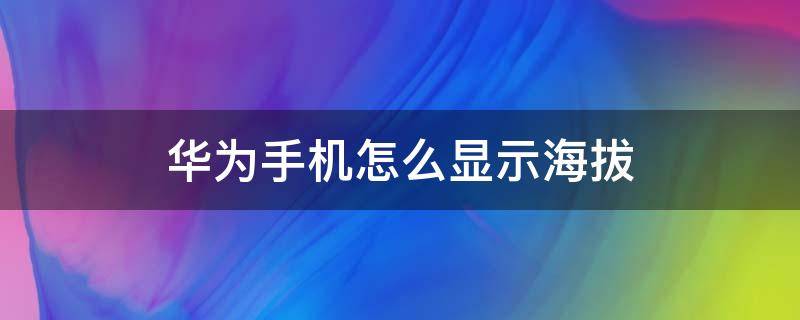 华为手机怎么显示海拔